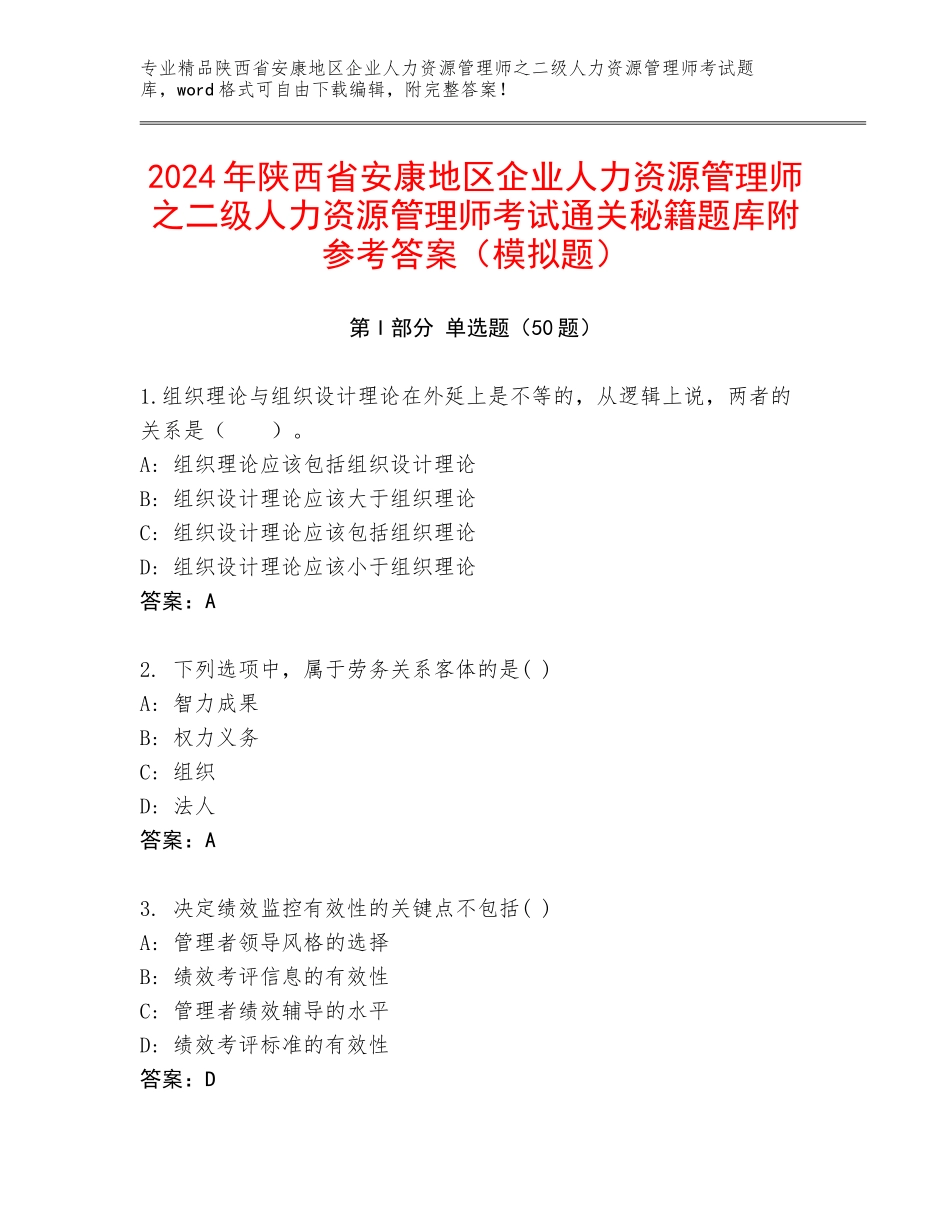 专业精品陕西省安康地区企业人力资源管理师之二级人力资源管理师考试题库，word格式可自由下载编辑，附完整答案！

2024年陕西省安康地区企业人力资源管理师之二级人力资源管理师考试通关秘籍题库附参考答案（模拟题）

第Ⅰ部分 单选题（50题）

1.组织理论与组织设计理论在外延上是不等的，从逻辑上说，两者的关系是（　　）。
A：组织理论应该包括组织设计理论
B：组织设计理论应该大于组织理论
C：组织设计理论应该包括组织理论
D：组织设计理论应该小于组织理论
答案：A

2. 下列选项中，属于劳务关系客体的是( )
A：智力成果
B：权力义务
C：组织
D：法人
答案：A

3. 决定绩效监控有效性的关键点不包括( )
A：管理者领导风格的选择
B：绩效考评信息的有效性
C：管理者绩效辅导的水平
D：绩效考评标准的有效性
答案：D